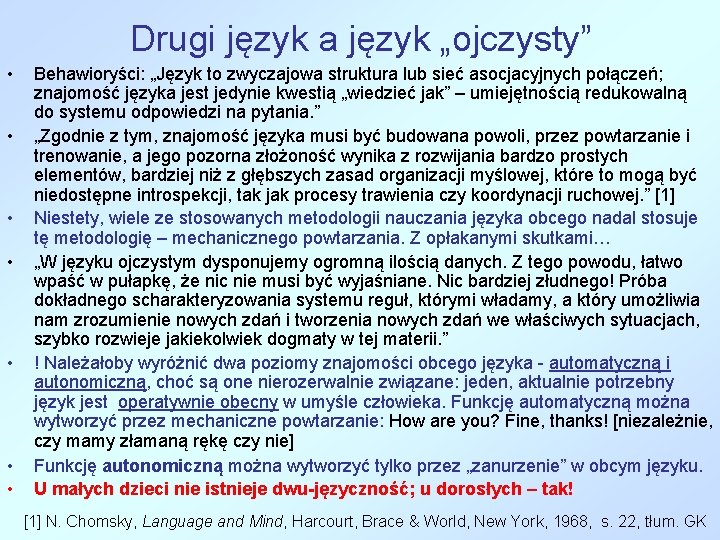 Drugi język a język „ojczysty”

• Behawioryści: „Język to zwyczajowa struktura lub sieć asocjacyjnych połączeń; znajomość języka jest jedynie kwestią „wiedzieć jak” – umiejętnością redukowalną do systemu odpowiedzi na pytania.”

• „Zgodnie z tym, znajomość języka musi być budowana powoli, przez powtarzanie i trenowanie, a jego pozorna złożoność wynika z rozwijania bardzo prostych elementów, bardziej niż z głębszych zasad organizacji myślowej, które to mogą być niedostępne introspekcji, tak jak procesy trawienia czy koordynacji ruchowej.” [1]

• Niestety, wiele ze stosowanych metodologii nauczania języka obcego nadal stosuje tę metodologię – mechanicznego powtarzania. Z opłakanymi skutkami…

• „W języku ojczystym dysponujemy ogromną ilością danych. Z tego powodu, łatwo wpaść w pułapkę, że nic nie musi być wyjaśniane. Nic bardziej złudnego! Próba dokładnego scharakteryzowania systemu reguł, którymi władamy, a który umożliwia nam zrozumienie nowych zdań i tworzenia nowych zdań we właściwych sytuacjach, szybko rozwieje jakiekolwiek dogmaty w tej materii.”

• ! Należałoby wyróżnić dwa poziomy znajomości obcego języka - automatyczną i autonomiczną, choć są one nierozerwalnie związane: jeden, aktualnie potrzebny język jest operatywnie obecny w umyśle człowieka. Funkcję automatyczną można wytworzyć przez mechaniczne powtarzanie: How are you? Fine, thanks! [niezależnie, czy mamy złamaną rękę czy nie]

• Funkcję autonomiczną można wytworzyć tylko przez „zanurzenie” w obcym języku.

• U małych dzieci nie istnieje dwu-języczność; u dorosłych – tak!

[1] N. Chomsky, Language and Mind, Harcourt, Brace & World, New York, 1968, s. 22, tłum. GK